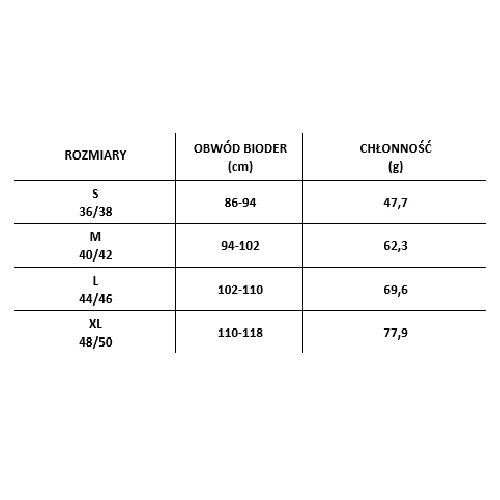 | ROZMIARY | OBWÓD BIODER (cm) | CHŁONNOŚĆ (g) |
|---|---|---|
| S 36/38 | 86-94 | 47,7 |
| M 40/42 | 94-102 | 62,3 |
| L 44/46 | 102-110 | 69,6 |
| XL 48/50 | 110-118 | 77,9 |